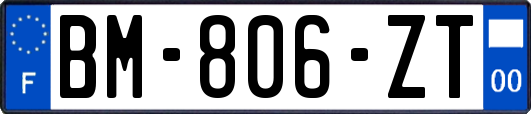 F

BM-806-ZT

00